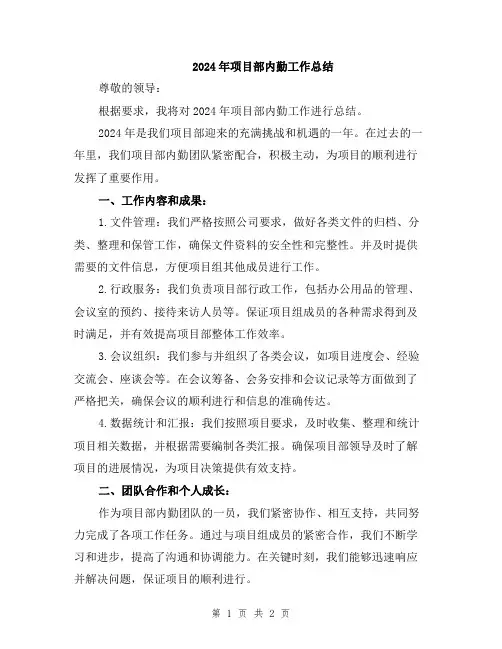 2024年项目部内勤工作总结

尊敬的领导：

根据要求，我将对2024年项目部内勤工作进行总结。

2024年是我们项目部迎来的充满挑战和机遇的一年。在过去的一年里，我们项目部内勤团队紧密配合，积极主动，为项目的顺利进行发挥了重要作用。

一、工作内容和成果：

1.文件管理：我们严格按照公司要求，做好各类文件的归档、分类、整理和保管工作，确保文件资料的安全性和完整性。并及时提供需要的文件信息，方便项目组其他成员进行工作。

2.行政服务：我们负责项目部行政工作，包括办公用品的管理、会议室的预约、接待来访人员等。保证项目组成员的各种需求得到及时满足，并有效提高项目部整体工作效率。

3.会议组织：我们参与并组织了各类会议，如项目进度会、经验交流会、座谈会等。在会议筹备、会务安排和会议记录等方面做到了严格把关，确保会议的顺利进行和信息的准确传达。

4.数据统计和汇报：我们按照项目要求，及时收集、整理和统计项目相关数据，并根据需要编制各类汇报。确保项目部领导及时了解项目的进展情况，为项目决策提供有效支持。

二、团队合作和个人成长：

作为项目部内勤团队的一员，我们紧密协作、相互支持，共同努力完成了各项工作任务。通过与项目组成员的紧密合作，我们不断学习和进步，提高了沟通和协调能力。在关键时刻，我们能够迅速响应并解决问题，保证项目的顺利进行。

第 1 页 共 2 页